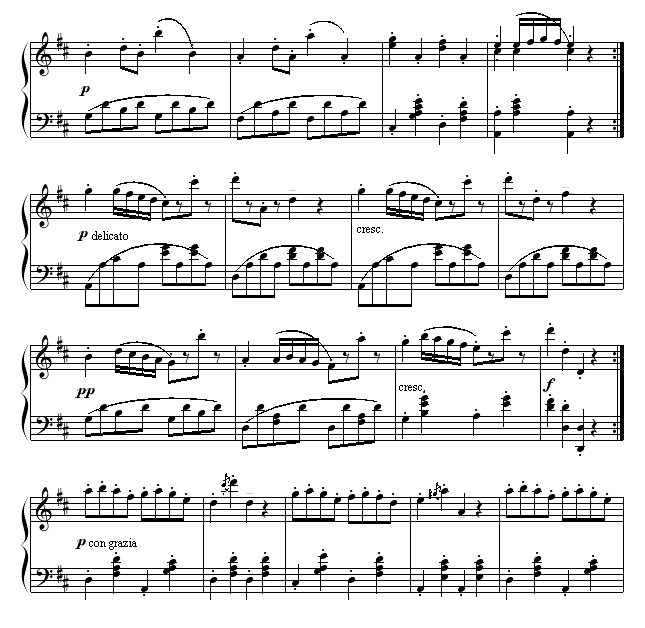 p

p delicato

cresc.

pp

cresc.

f

p con grazia